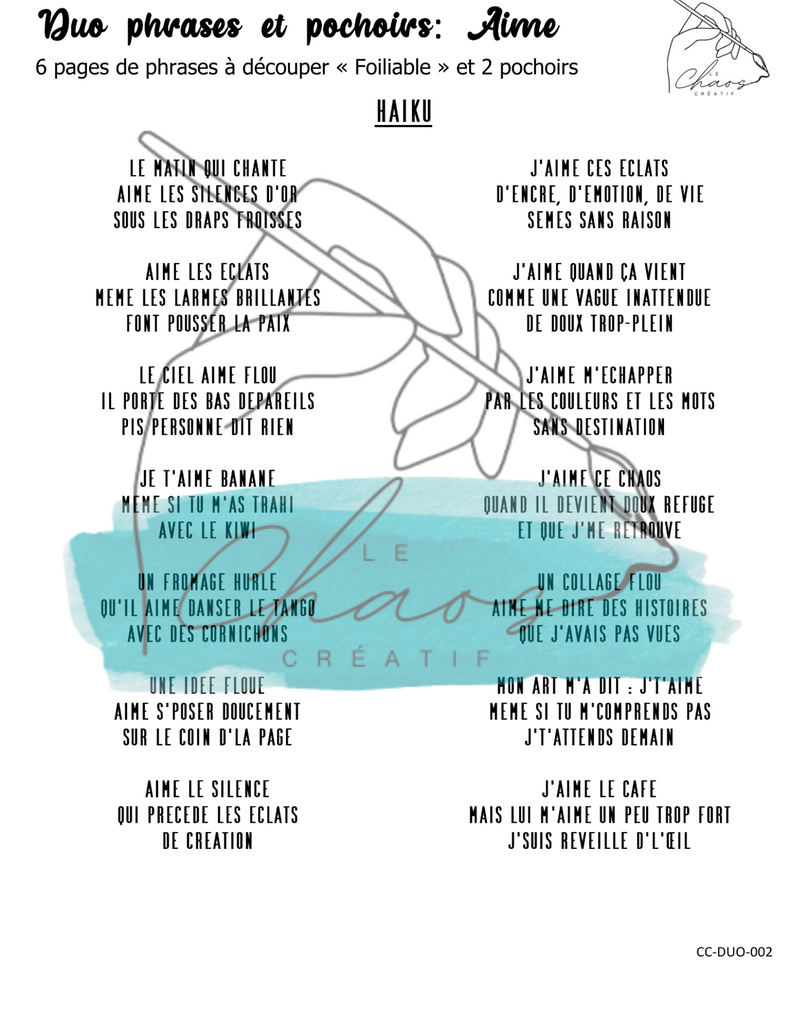 Duo phrases et pochoirs: Aime

6 pages de phrases à découper « Foiliable » et 2 pochoirs

LE Chaos CRÉATIF

HAIKU

LE MATIN QUI CHANTE
AIME LES SILENCES D'OR
SOUS LES DRAPS FROISSES

AIME LES ECLATS
MEME LES LARMES BRILLANTES
FONT POUSSER LA PAIX

LE CIEL AIME FLOU
IL PORTE DES BAS DEPAREILS
PIS PERSONNE DIT RIEN

JE T'AIME BANANE
MEME SI TU M'AS TRAHI
AVEC LE KIWI

UN FROMAGE HURLE
QU'IL AIME DANSER LE TANGO
AVEC DES CORNICHONS

UNE IDEE FLOUE
AIME S'POSER DOUCEMENT
SUR LE COIN D'LA PAGE

AIME LE SILENCE
QUI PRECEDE LES ECLATS
DE CREATION

J'AIME CES ECLATS
D'ENCRE, D'EMOTION, DE VIE
SEMES SANS RAISON

J'AIME QUAND ÇA VIENT
COMME UNE VAGUE INATTENDUE
DE DOUX TROP-PLEIN

J'AIME M'ECHAPPER
PAR LES COULEURS ET LES MOTS
SANS DESTINATION

J'AIME CE CHAOS
QUAND IL DEVIENT DOUX REFUGE
ET QUE J'ME RETROUVE

UN COLLAGE FLOU
AIME ME DIRE DES HISTOIRES
QUE J'AVAIS PAS VUES

MON ART M'A DIT : J'T'AIME
MEME SI TU M'COMPRENDS PAS
J'T'ATTENDS DEMAIN

J'AIME LE CAFE
MAIS LUI M'AIME UN PEU TROP FORT
J'SUIS REVEILLE D'L'ŒIL

LE Chaos CRÉATIF

CC-DUO-002